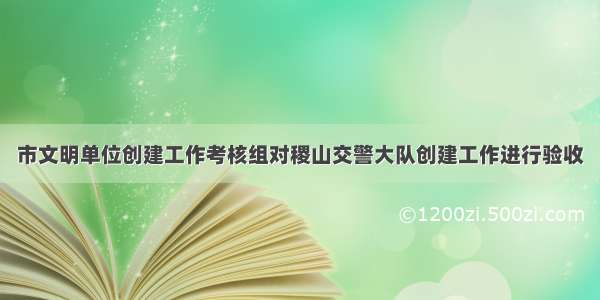 市文明单位创建工作考核组对稷山交警大队创建工作进行验收

©1200zi.500zi.com